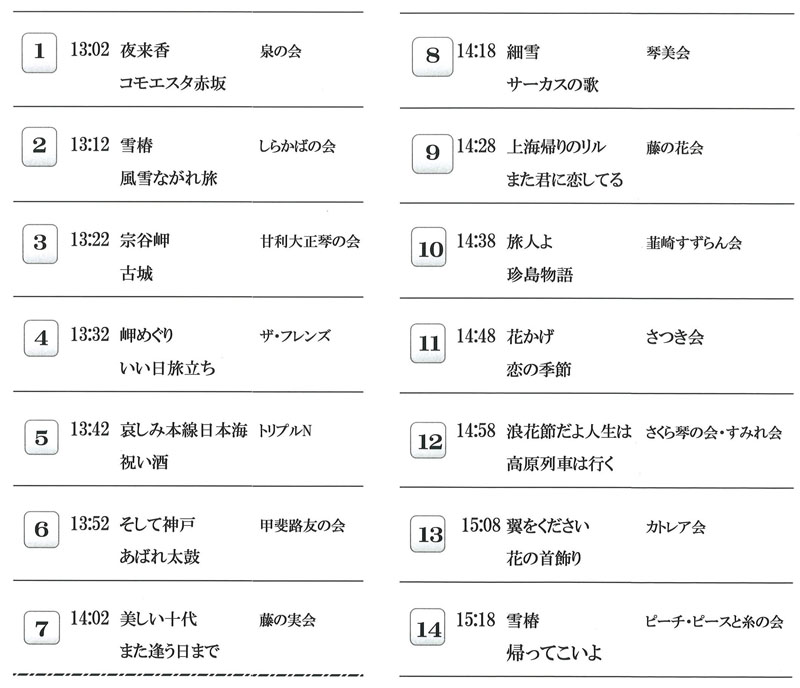 1 13:02 夜来香 泉の会
コモエスタ赤坂

2 13:12 雪椿 しらかばの会
風雪ながれ旅

3 13:22 宗谷岬 甘利大正琴の会
古城

4 13:32 岬めぐり ザ・フレンズ
いい日旅立ち

5 13:42 哀しみ本線日本海 トリプルN
祝い酒

6 13:52 そして神戸 甲斐路友の会
あばれ太鼓

7 14:02 美しい十代 藤の実会
また逢う日まで

8 14:18 細雪 琴美会
サーカスの歌

9 14:28 上海帰りのリル 藤の花会
また君に恋してる

10 14:38 旅人よ 韮崎すずらん会
珍島物語

11 14:48 花かげ さつき会
恋の季節

12 14:58 浪花節だよ人生は さくら琴の会・すみれ会
高原列車は行く

13 15:08 翼をください カトレア会
花の首飾り

14 15:18 雪椿 ピーチ・ピースと糸の会
帰ってこいよ